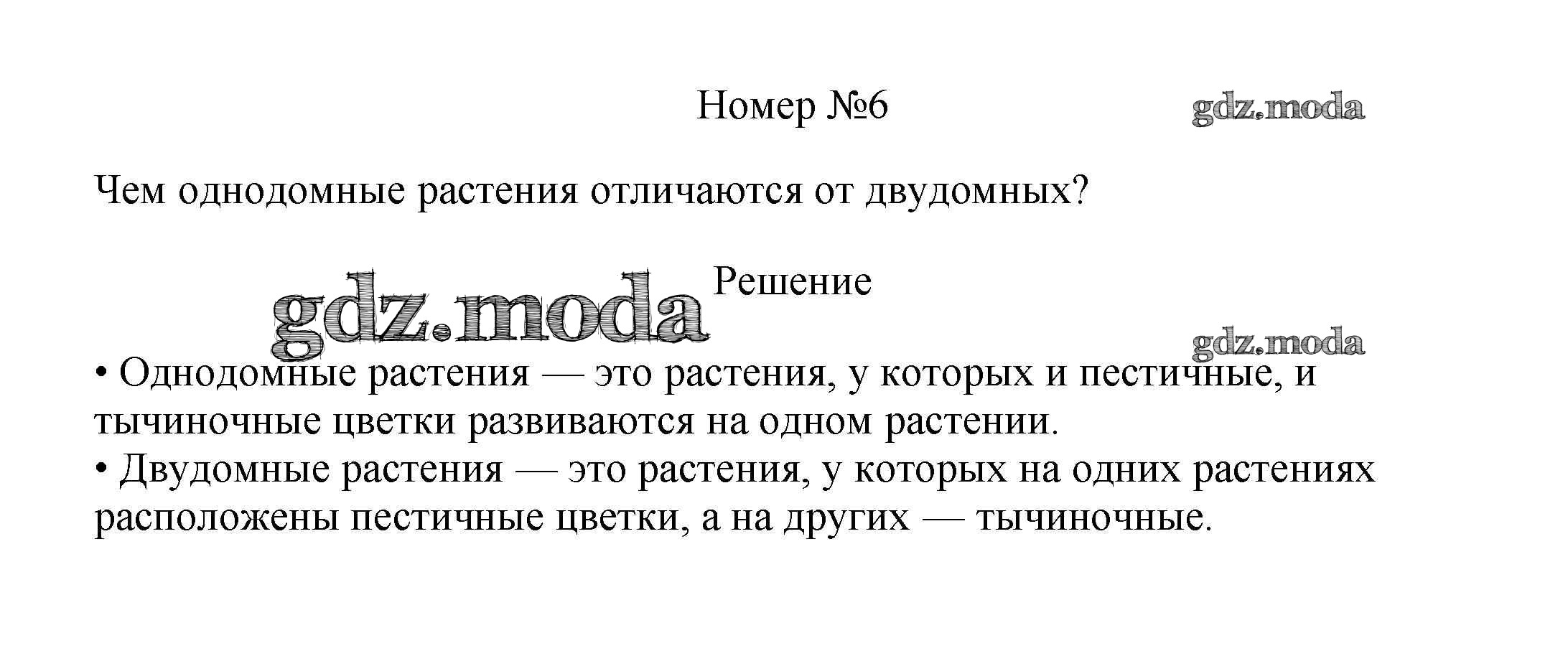 Номер №6

gdz.moda

Чем однодомные растения отличаются от двудомных?

gdz.moda

Решение

gdz.moda

• Однодомные растения — это растения, у которых и пестичные, и тычиночные цветки развиваются на одном растении.
• Двудомные растения — это растения, у которых на одних растениях расположены пестичные цветки, а на других — тычиночные.